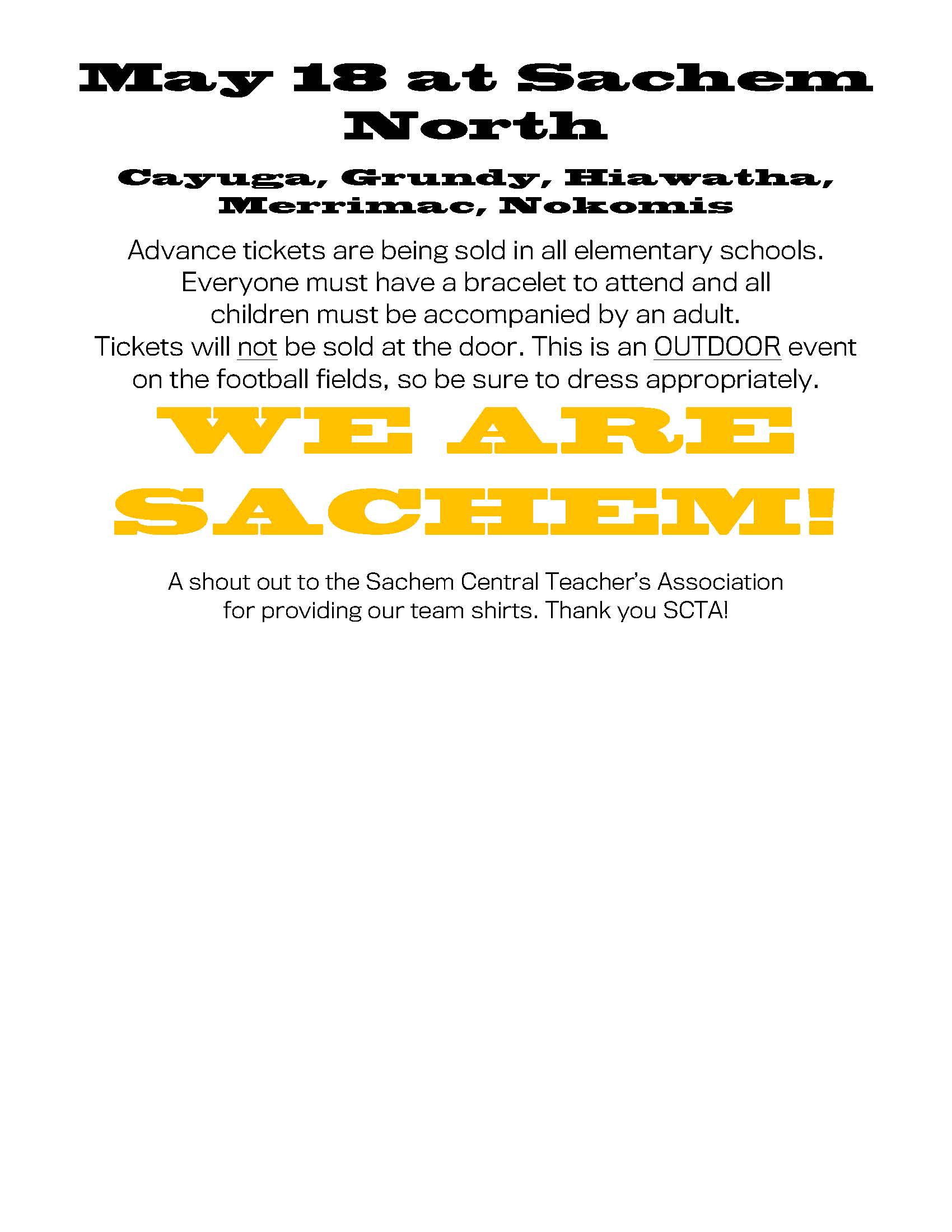 May 18 at Sachem North

Cayuga, Grundy, Hiawatha, Merrimac, Nokomis

Advance tickets are being sold in all elementary schools. Everyone must have a bracelet to attend and all children must be accompanied by an adult. Tickets will not be sold at the door. This is an OUTDOOR event on the football fields, so be sure to dress appropriately.

WE ARE SACHEM!

A shout out to the Sachem Central Teacher's Association for providing our team shirts. Thank you SCTA!